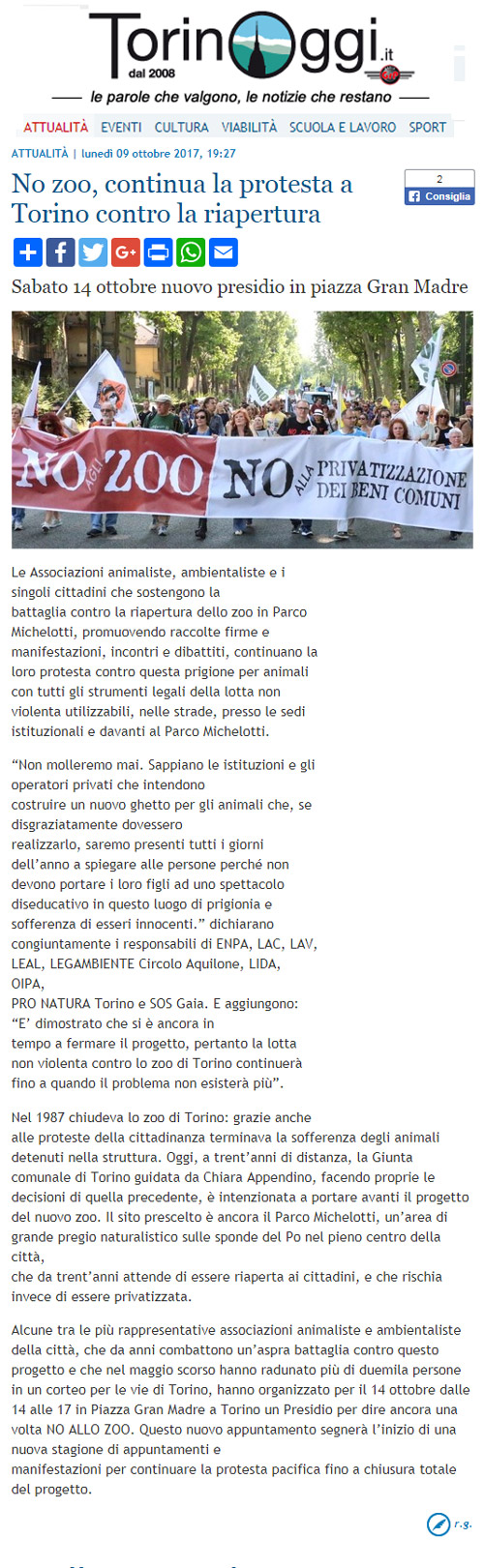 TorinOggi.it
dal 2008
le parole che valgono, le notizie che restano

ATTUALITÀ EVENTI CULTURA VIABILITÀ SCUOLA E LAVORO SPORT

ATTUALITÀ | lunedì 09 ottobre 2017, 19:27

No zoo, continua la protesta a Torino contro la riapertura

2
Consiglia

Sabato 14 ottobre nuovo presidio in piazza Gran Madre

NO AGLI ZOO NO ALLA PRIVATIZZAZIONE DEI BENI COMUNI

Le Associazioni animaliste, ambientaliste e i singoli cittadini che sostengono la battaglia contro la riapertura dello zoo in Parco Michelotti, promuovendo raccolte firme e manifestazioni, incontri e dibattiti, continuano la loro protesta contro questa prigione per animali con tutti gli strumenti legali della lotta non violenta utilizzabili, nelle strade, presso le sedi istituzionali e davanti al Parco Michelotti.

“Non molleremo mai. Sappiano le istituzioni e gli operatori privati che intendono costruire un nuovo ghetto per gli animali che, se disgraziatamente dovessero realizzarlo, saremo presenti tutti i giorni dell’anno a spiegare alle persone perché non devono portare i loro figli ad uno spettacolo diseducativo in questo luogo di prigionia e sofferenza di esseri innocenti.” dichiarano congiuntamente i responsabili di ENPA, LAC, LAV, LEAL, LEGAMBIENTE Circolo Aquilone, LIDA, OIPA, PRO NATURA Torino e SOS Gaia. E aggiungono: “E’ dimostrato che si è ancora in tempo a fermare il progetto, pertanto la lotta non violenta contro lo zoo di Torino continuerà fino a quando il problema non esisterà più”.

Nel 1987 chiudeva lo zoo di Torino: grazie anche alle proteste della cittadinanza terminava la sofferenza degli animali detenuti nella struttura. Oggi, a trent’anni di distanza, la Giunta comunale di Torino guidata da Chiara Appendino, facendo proprie le decisioni di quella precedente, è intenzionata a portare avanti il progetto del nuovo zoo. Il sito prescelto è ancora il Parco Michelotti, un’area di grande pregio naturalistico sulle sponde del Po nel pieno centro della città, che da trent’anni attende di essere riaperta ai cittadini, e che rischia invece di essere privatizzata.

Alcune tra le più rappresentative associazioni animaliste e ambientaliste della città, che da anni combattono un’aspra battaglia contro questo progetto e che nel maggio scorso hanno radunato più di duemila persone in un corteo per le vie di Torino, hanno organizzato per il 14 ottobre dalle 14 alle 17 in Piazza Gran Madre a Torino un Presidio per dire ancora una volta NO ALLO ZOO. Questo nuovo appuntamento segnerà l’inizio di una nuova stagione di appuntamenti e manifestazioni per continuare la protesta pacifica fino a chiusura totale del progetto.

r.g.